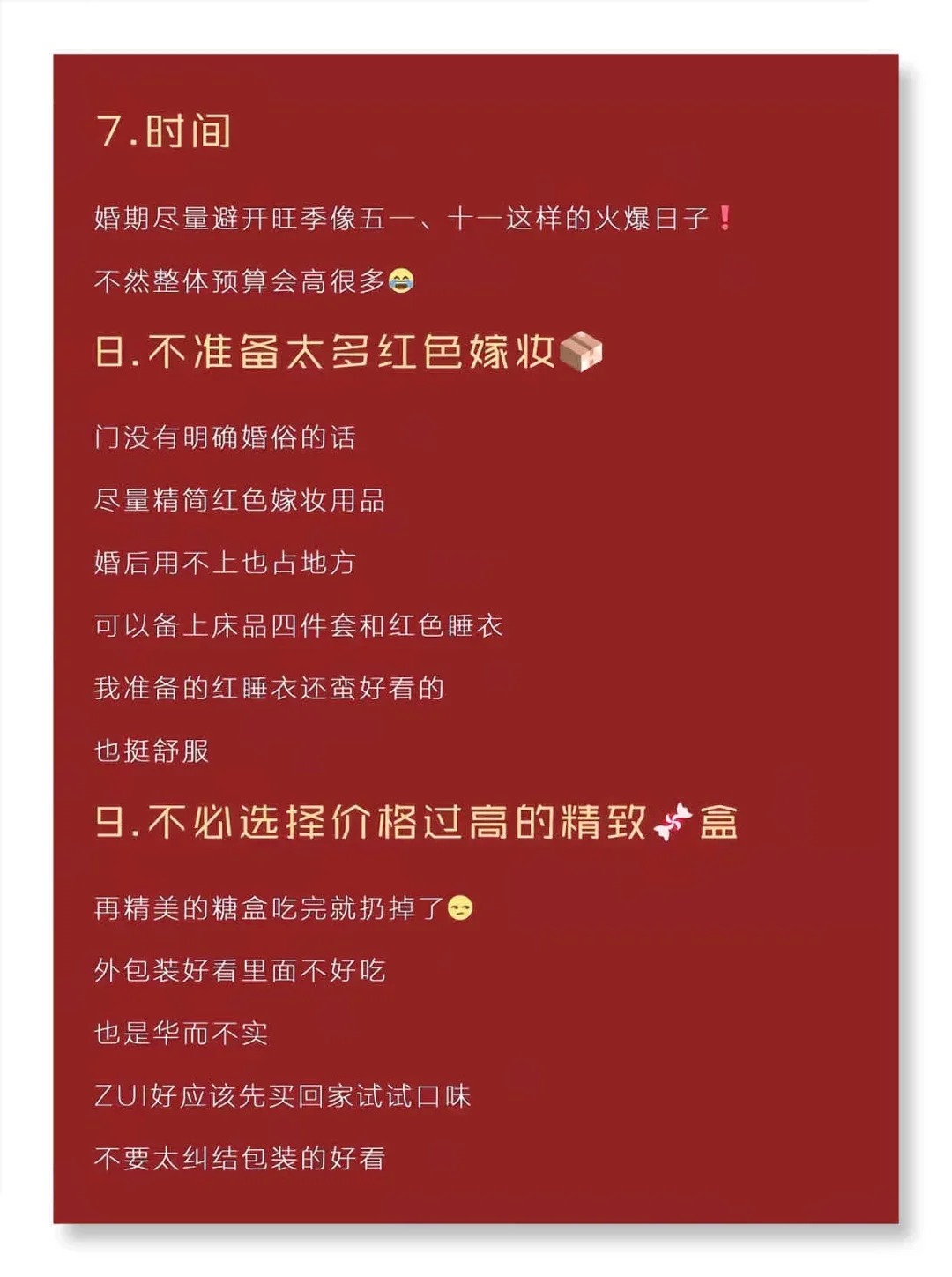 7.时间

婚期尽量避开旺季像五一、十一这样的火爆日子❗

不然整体预算会高很多😂

8.不准备太多红色嫁妆📦

门没有明确婚俗的话

尽量精简红色嫁妆用品

婚后用不上也占地方

可以备上床品四件套和红色睡衣

我准备的红睡衣还蛮好看的

也挺舒服

9.不必选择价格过高的精致🍬盒

再精美的糖盒吃完就扔掉了😒

外包装好看里面不好吃

也是华而不实

ZUI好应该先买回家试试口味

不要太纠结包装的好看